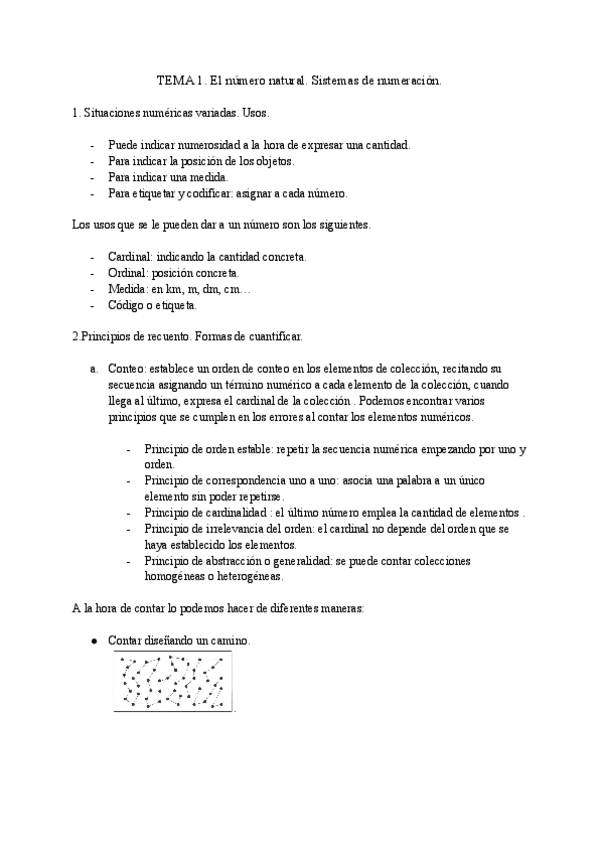 TEMA 1. El número natural. Sistemas de numeración.

1. Situaciones numéricas variadas. Usos.

- Puede indicar numerosidad a la hora de expresar una cantidad.
- Para indicar la posición de los objetos.
- Para indicar una medida.
- Para etiquetar y codificar: asignar a cada número.

Los usos que se le pueden dar a un número son los siguientes.

- Cardinal: indicando la cantidad concreta.
- Ordinal: posición concreta.
- Medida: en km, m, dm, cm…
- Código o etiqueta.

2.Principios de recuento. Formas de cuantificar.

a. Conteo: establece un orden de conteo en los elementos de colección, recitando su secuencia asignando un término numérico a cada elemento de la colección, cuando llega al último, expresa el cardinal de la colección . Podemos encontrar varios principios que se cumplen en los errores al contar los elementos numéricos.

- Principio de orden estable: repetir la secuencia numérica empezando por uno y orden.
- Principio de correspondencia uno a uno: asocia una palabra a un único elemento sin poder repetirse.
- Principio de cardinalidad : el último número emplea la cantidad de elementos .
- Principio de irrelevancia del orden: el cardinal no depende del orden que se haya establecido los elementos.
- Principio de abstracción o generalidad: se puede contar colecciones homogéneas o heterogéneas.

A la hora de contar lo podemos hacer de diferentes maneras:

● Contar diseñando un camino.